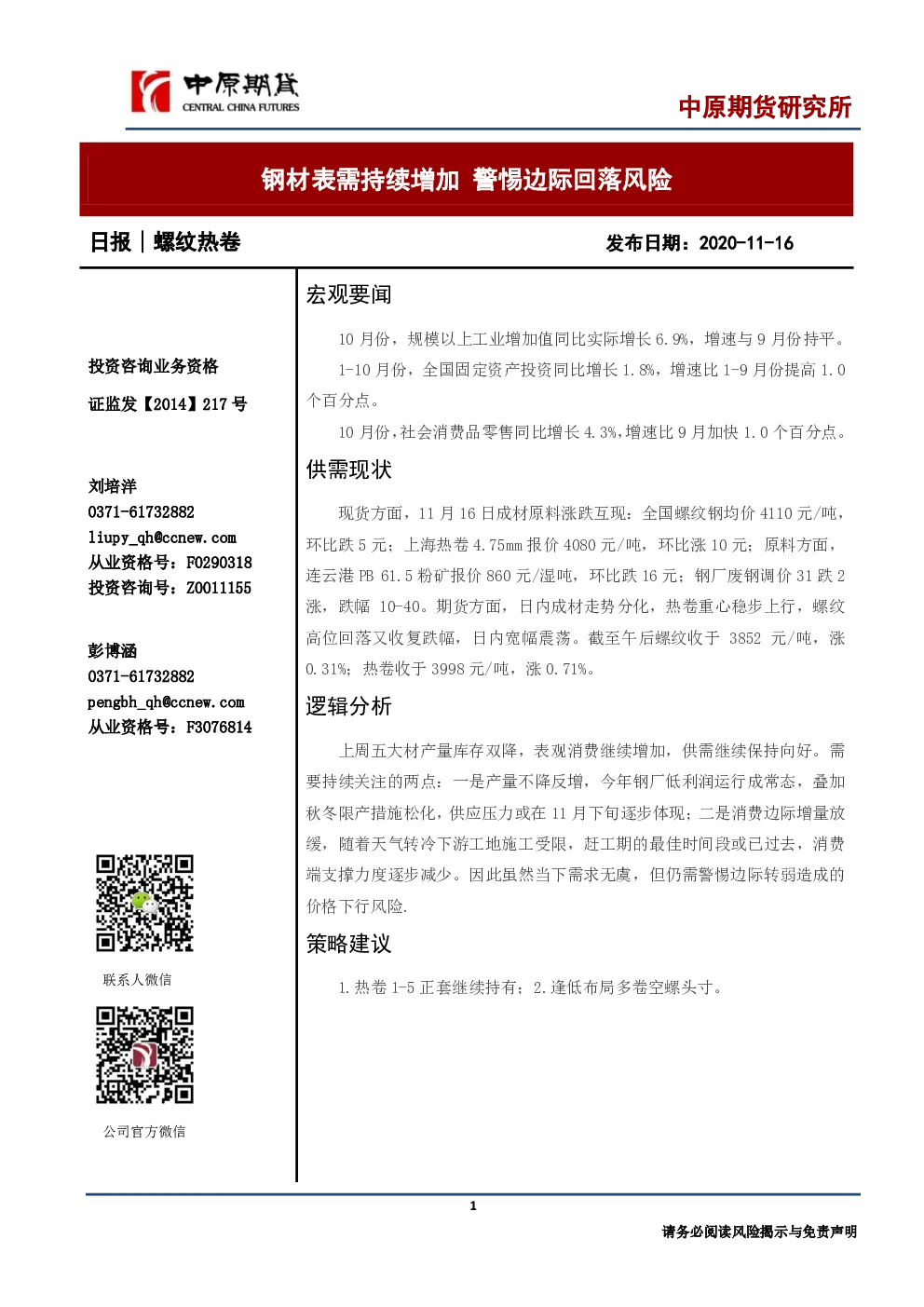 中原期货
CENTRAL CHINA FUTURES

中原期货研究所

钢材表需持续增加 警惕边际回落风险

日报｜螺纹热卷

发布日期：2020-11-16

投资咨询业务资格
证监发【2014】217号

刘培洋
0371-61732882
liupy_qh@ccnew.com
从业资格号：F0290318
投资咨询号：Z0011155

彭博涵
0371-61732882
pengbh_qh@ccnew.com
从业资格号：F3076814

联系人微信

公司官方微信

宏观要闻

10月份，规模以上工业增加值同比实际增长6.9%，增速与9月份持平。

1-10月份，全国固定资产投资同比增长1.8%，增速比1-9月份提高1.0个百分点。

10月份，社会消费品零售同比增长4.3%，增速比9月加快1.0个百分点。

供需现状

现货方面，11月16日成材原料涨跌互现：全国螺纹钢均价4110元/吨，环比跌5元；上海热卷4.75mm报价4080元/吨，环比涨10元；原料方面，连云港PB 61.5粉矿报价860元/湿吨，环比跌16元；钢厂废钢调价31跌2涨，跌幅10-40。期货方面，日内成材走势分化，热卷重心稳步上行，螺纹高位回落又收复跌幅，日内宽幅震荡。截至午后螺纹收于3852元/吨，涨0.31%；热卷收于3998元/吨，涨0.71%。

逻辑分析

上周五大材产量库存双降，表观消费继续增加，供需继续保持向好。需要持续关注的两点：一是产量不降反增，今年钢厂低利润运行成常态，叠加秋冬限产措施松化，供应压力或在11月下旬逐步体现；二是消费边际增量放缓，随着天气转冷下游工地施工受限，赶工期的最佳时间段或已过去，消费端支撑力度逐步减少。因此虽然当下需求无虞，但仍需警惕边际转弱造成的价格下行风险.

策略建议

1.热卷1-5正套继续持有；2.逢低布局多卷空螺头寸。

1

请务必阅读风险揭示与免责声明